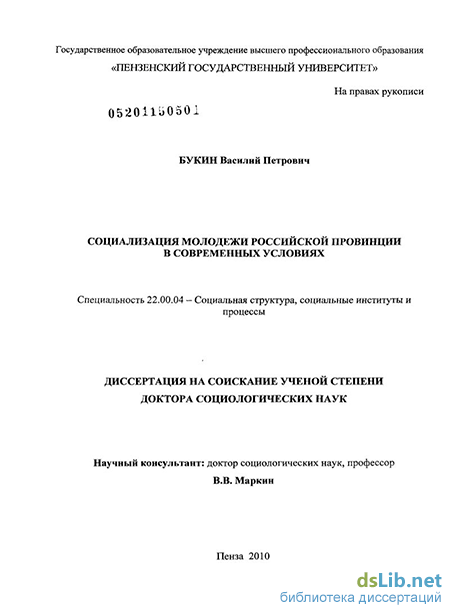 Государственное образовательное учреждение высшего профессионального образования
«ПЕНЗЕНСКИЙ ГОСУДАРСТВЕННЫЙ УНИВЕРСИТЕТ»

На правах рукописи

05201150501

БУКИН Василий Петрович

СОЦИАЛИЗАЦИЯ МОЛОДЕЖИ РОССИЙСКОЙ ПРОВИНЦИИ В СОВРЕМЕННЫХ УСЛОВИЯХ

Специальность 22.00.04 – Социальная структура, социальные институты и процессы

ДИССЕРТАЦИЯ НА СОИСКАНИЕ УЧЕНОЙ СТЕПЕНИ ДОКТОРА СОЦИОЛОГИЧЕСКИХ НАУК

Научный консультант: доктор социологических наук, профессор
В.В. Маркин

Пенза 2010

dsLib.net
библиотека диссертаций